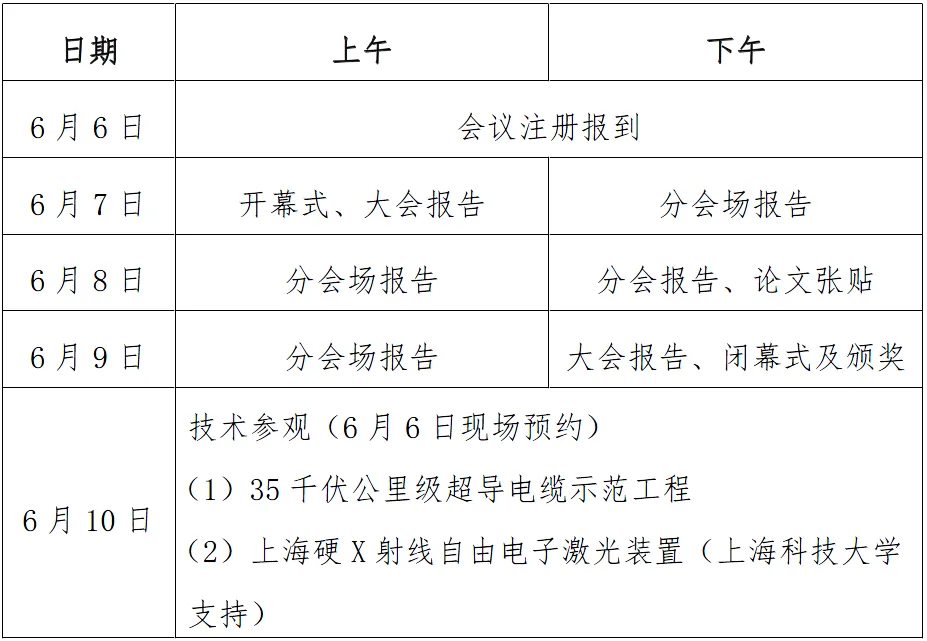 | 日期 | 上午 | 下午 |
|---|---|---|
| 6月6日 | 会议注册报到 | |
| 6月7日 | 开幕式、大会报告 | 分会场报告 |
| 6月8日 | 分会场报告 | 分会报告、论文张贴 |
| 6月9日 | 分会场报告 | 大会报告、闭幕式及颁奖 |
| 6月10日 | 技术参观（6月6日现场预约）（1）35千伏公里级超导电缆示范工程（2）上海硬X射线自由电子激光装置（上海科技大学支持） | |